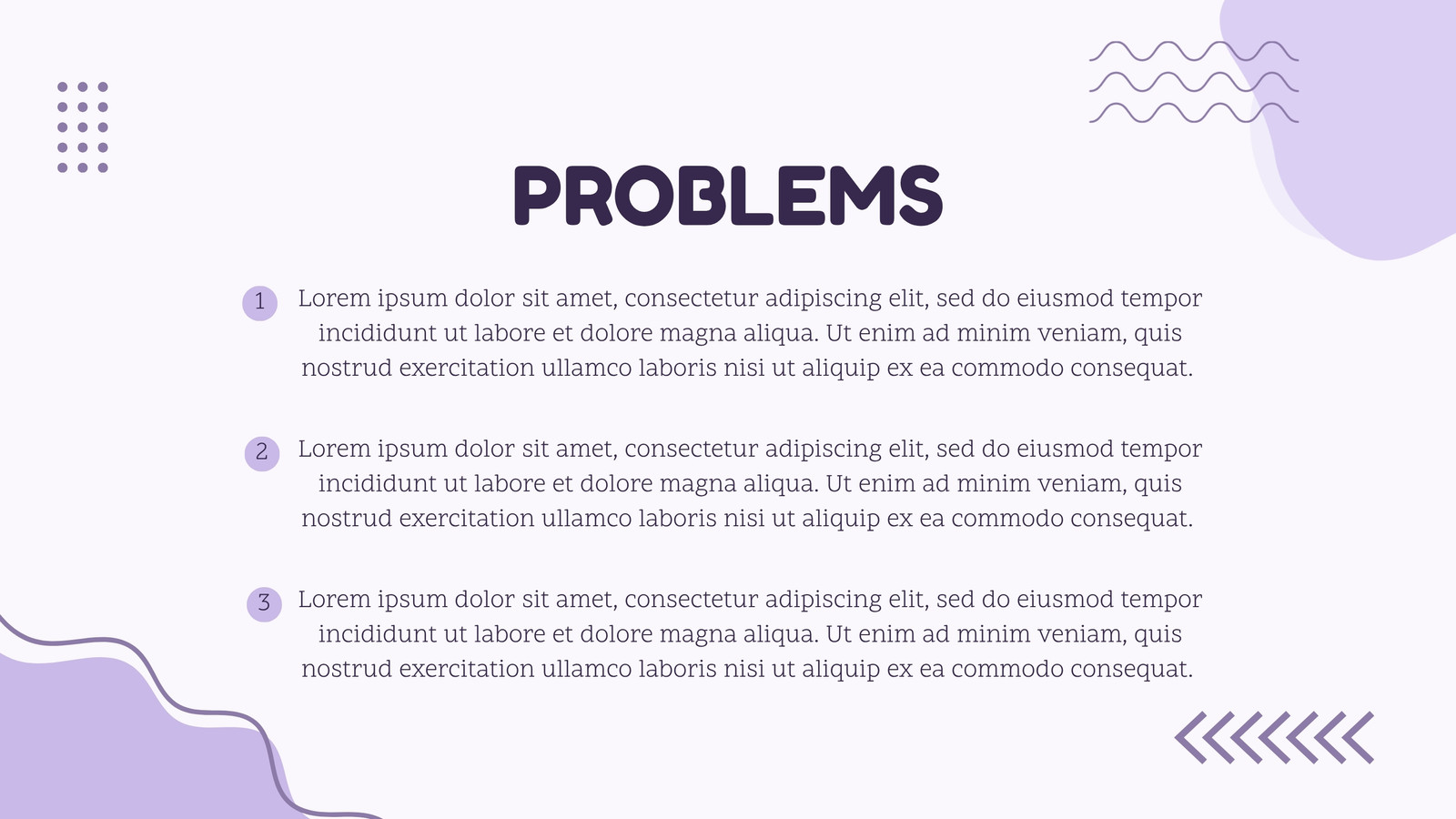 PROBLEMS

1 Lorem ipsum dolor sit amet, consectetur adipiscing elit, sed do eiusmod tempor incididunt ut labore et dolore magna aliqua. Ut enim ad minim veniam, quis nostrud exercitation ullamco laboris nisi ut aliquip ex ea commodo consequat.

2 Lorem ipsum dolor sit amet, consectetur adipiscing elit, sed do eiusmod tempor incididunt ut labore et dolore magna aliqua. Ut enim ad minim veniam, quis nostrud exercitation ullamco laboris nisi ut aliquip ex ea commodo consequat.

3 Lorem ipsum dolor sit amet, consectetur adipiscing elit, sed do eiusmod tempor incididunt ut labore et dolore magna aliqua. Ut enim ad minim veniam, quis nostrud exercitation ullamco laboris nisi ut aliquip ex ea commodo consequat.